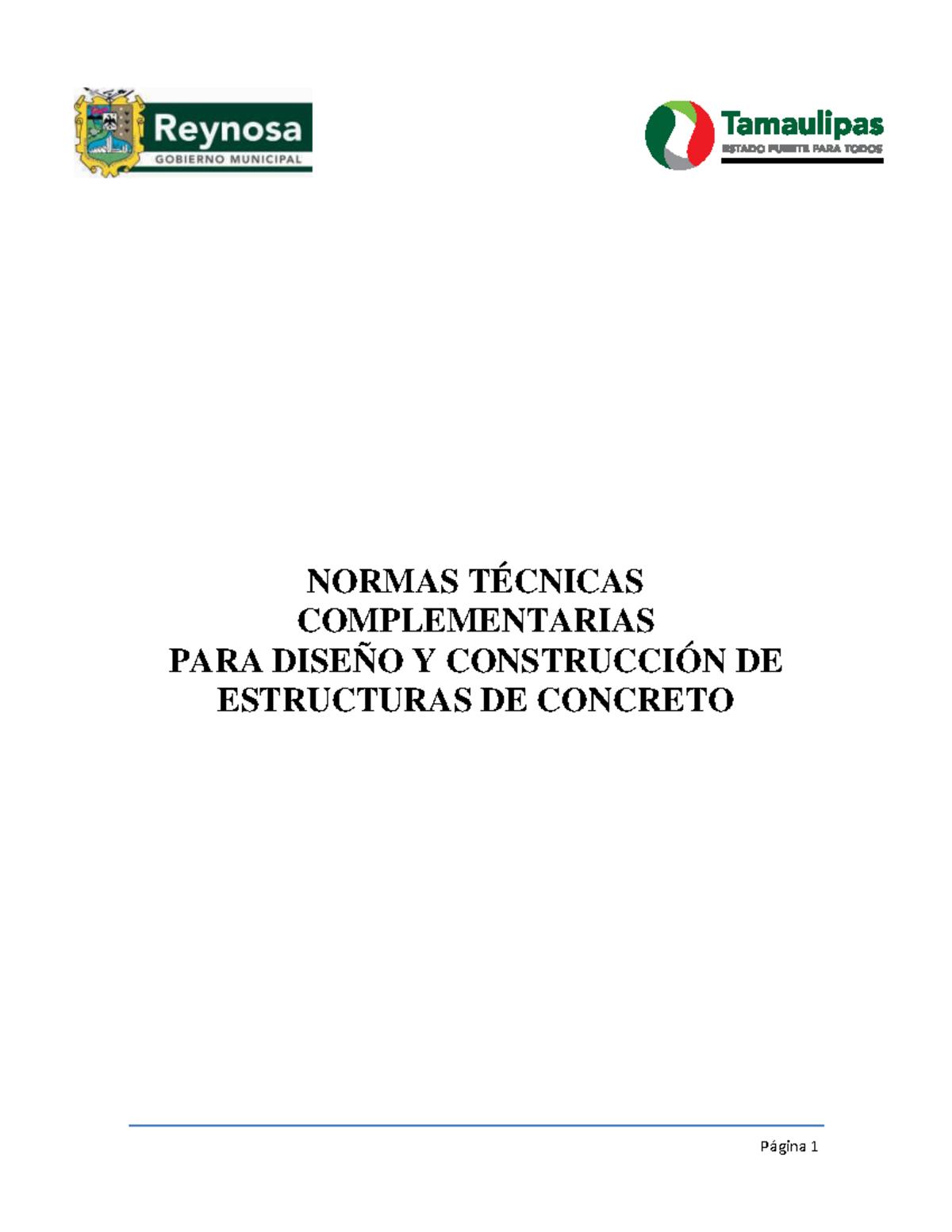 Reynosa
GOBIERNO MUNICIPAL

Tamaulipas
ESTADO FUERTE PARA TODOS

NORMAS TÉCNICAS COMPLEMENTARIAS PARA DISEÑO Y CONSTRUCCIÓN DE ESTRUCTURAS DE CONCRETO

Página 1